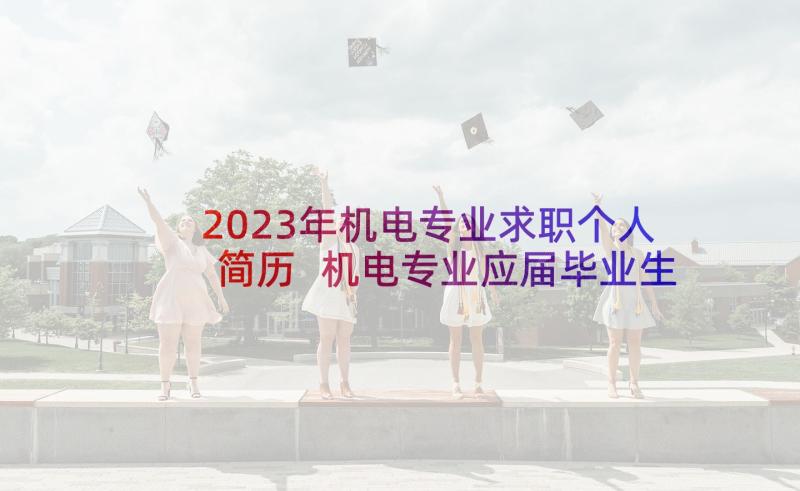 2023年机电专业求职个人简历 机电专业应届毕业生